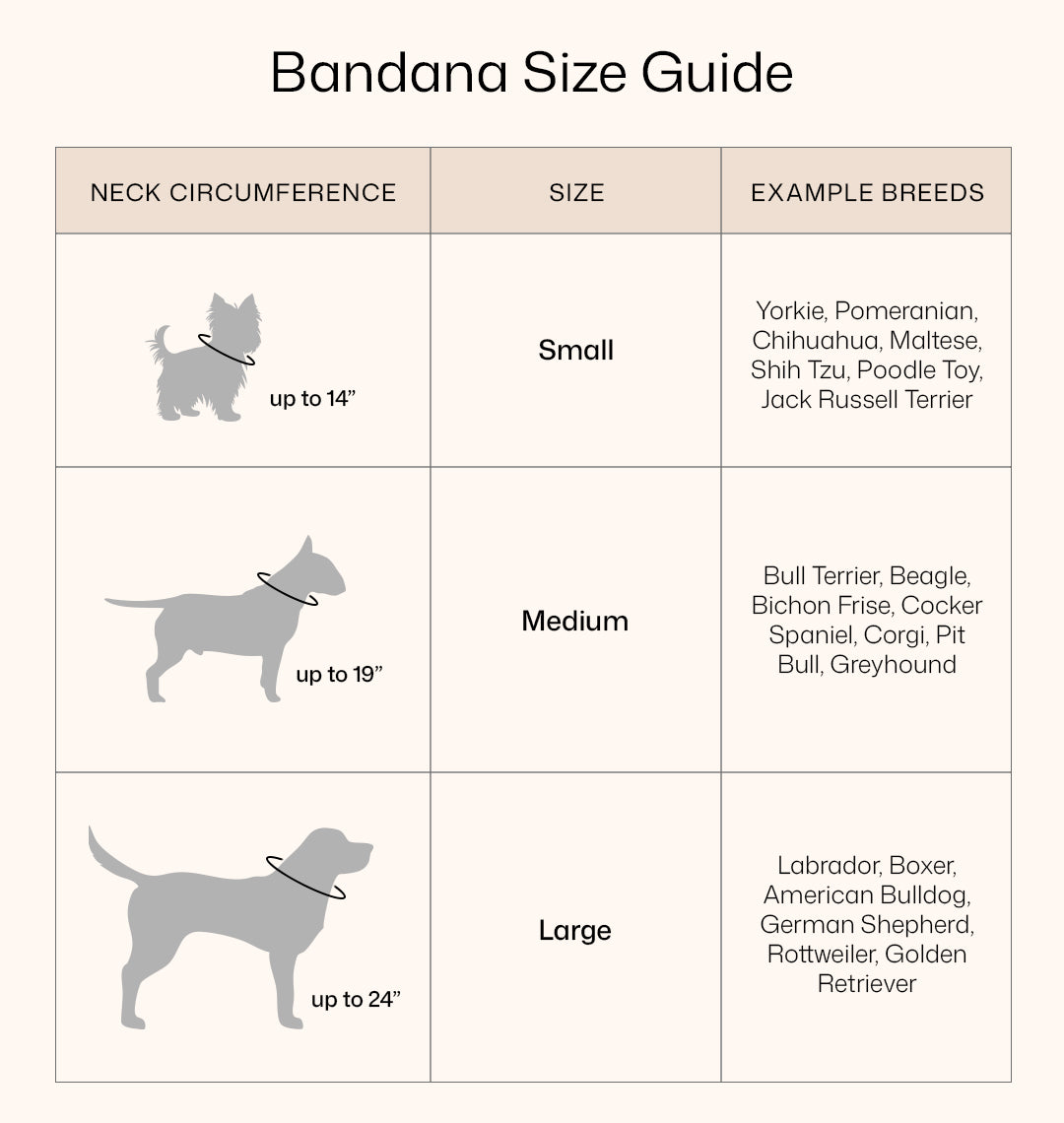 Bandana Size Guide

| NECK CIRCUMFERENCE | SIZE | EXAMPLE BREEDS |
|---|---|---|
| up to 14” | Small | Yorkie, Pomeranian, Chihuahua, Maltese, Shih Tzu, Poodle Toy, Jack Russell Terrier |
| up to 19” | Medium | Bull Terrier, Beagle, Bichon Frise, Cocker Spaniel, Corgi, Pit Bull, Greyhound |
| up to 24” | Large | Labrador, Boxer, American Bulldog, German Shepherd, Rottweiler, Golden Retriever |